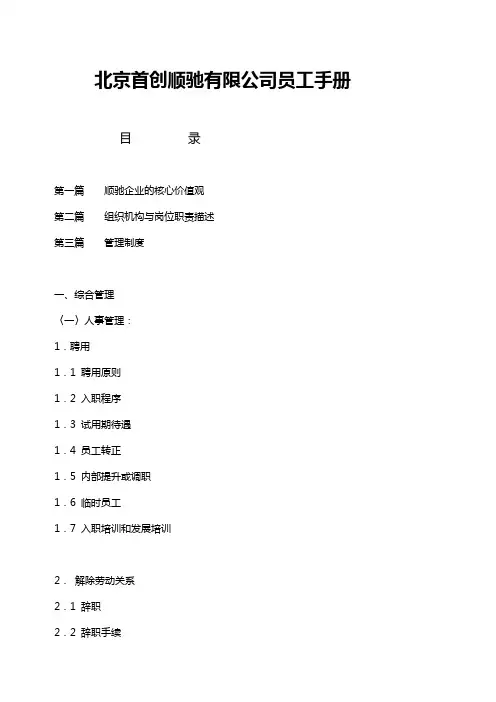 北京首创顺驰有限公司员工手册

目　　录

第一篇　顺驰企业的核心价值观

第二篇　组织机构与岗位职责描述

第三篇　管理制度

一、综合管理

（一）人事管理：

1．聘用

1．1 聘用原则

1．2 入职程序

1．3 试用期待遇

1．4 员工转正

1．5 内部提升或调职

1．6 临时员工

1．7 入职培训和发展培训

2． 解除劳动关系

2．1 辞职

2．2 辞职手续